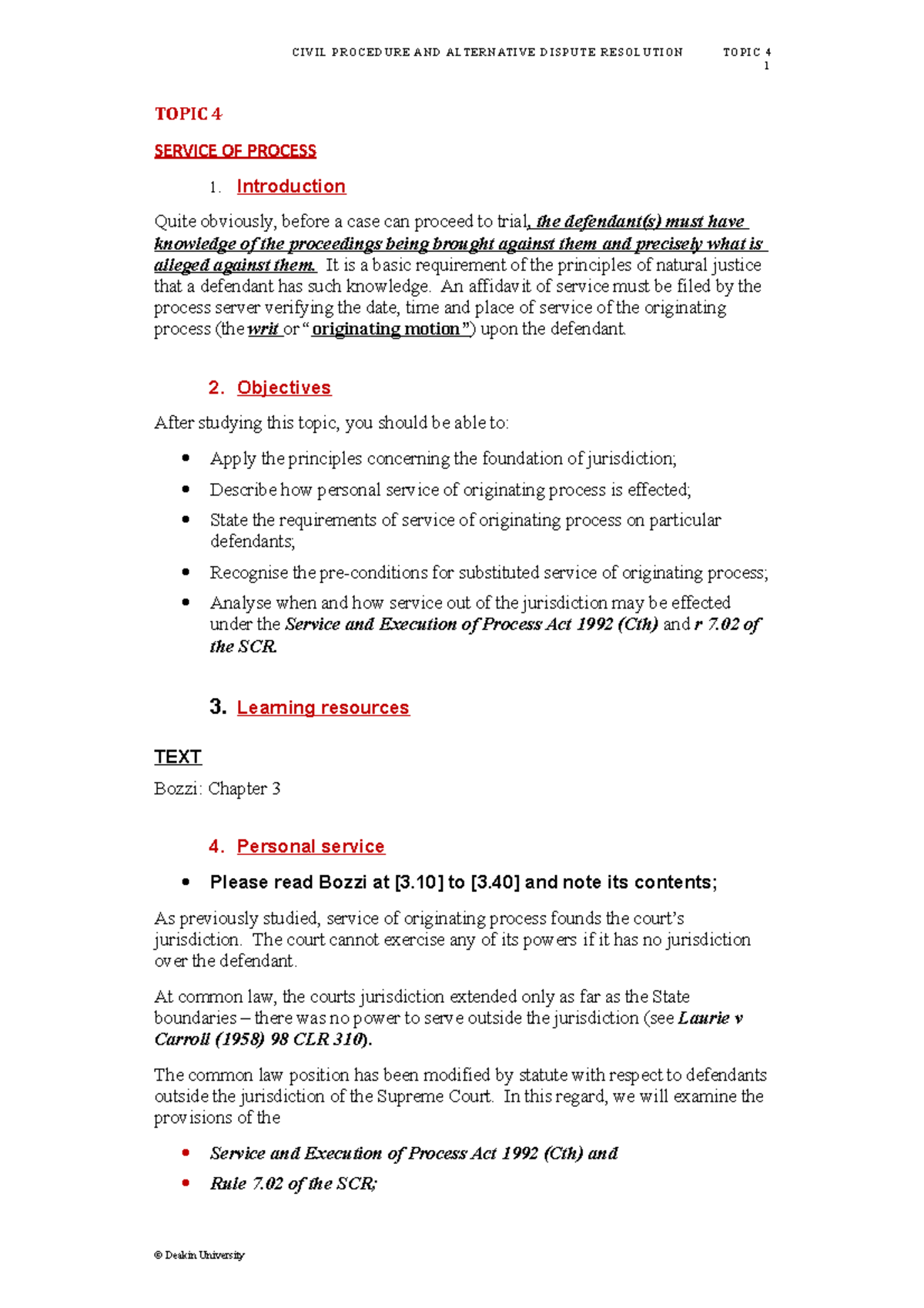 CIVIL PROCEDURE AND ALTERNATIVE DISPUTE RESOLUTION TOPIC 4
1

TOPIC 4

SERVICE OF PROCESS

1. Introduction

Quite obviously, before a case can proceed to trial, the defendant(s) must have knowledge of the proceedings being brought against them and precisely what is alleged against them. It is a basic requirement of the principles of natural justice that a defendant has such knowledge. An affidavit of service must be filed by the process server verifying the date, time and place of service of the originating process (the writ or "originating motion") upon the defendant.

2. Objectives

After studying this topic, you should be able to:

• Apply the principles concerning the foundation of jurisdiction;
• Describe how personal service of originating process is effected;
• State the requirements of service of originating process on particular defendants;
• Recognise the pre-conditions for substituted service of originating process;
• Analyse when and how service out of the jurisdiction may be effected under the Service and Execution of Process Act 1992 (Cth) and r 7.02 of the SCR.

3. Learning resources

TEXT

Bozzi: Chapter 3

4. Personal service

• Please read Bozzi at [3.10] to [3.40] and note its contents;

As previously studied, service of originating process founds the court's jurisdiction. The court cannot exercise any of its powers if it has no jurisdiction over the defendant.

At common law, the courts jurisdiction extended only as far as the State boundaries – there was no power to serve outside the jurisdiction (see Laurie v Carroll (1958) 98 CLR 310).

The common law position has been modified by statute with respect to defendants outside the jurisdiction of the Supreme Court. In this regard, we will examine the provisions of the

• Service and Execution of Process Act 1992 (Cth) and
• Rule 7.02 of the SCR;

© Deakin University